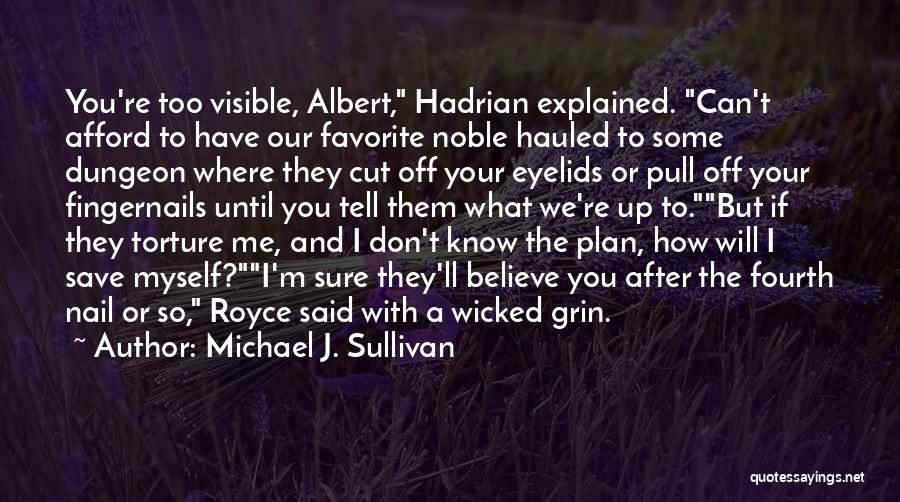 You're too visible, Albert," Hadrian explained. "Can't afford to have our favorite noble hauled to some dungeon where they cut off your eyelids or pull off your fingernails until you tell them what we're up to.""But if they torture me, and I don't know the plan, how will I save myself?""I'm sure they'll believe you after the fourth nail or so," Royce said with a wicked grin.

~ Author: Michael J. Sullivan

quotessayings.net